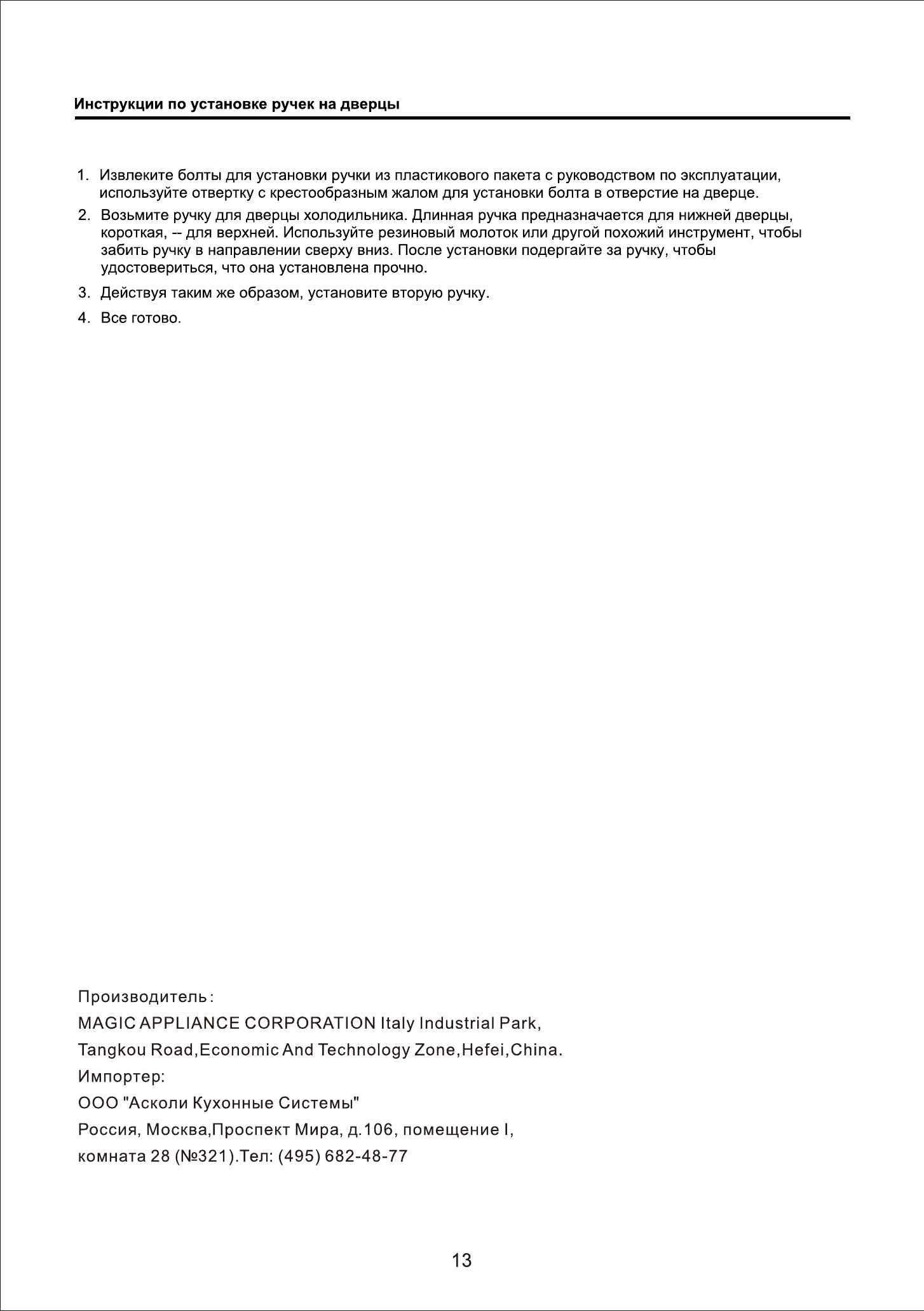 Инструкции по установке ручек на дверцы

1. Извлеките болты для установки ручки из пластикового пакета с руководством по эксплуатации, используйте отвертку с крестообразным жалом для установки болта в отверстие на дверце.
2. Возьмите ручку для дверцы холодильника. Длинная ручка предназначается для нижней дверцы, короткая, -- для верхней. Используйте резиновый молоток или другой похожий инструмент, чтобы забить ручку в направлении сверху вниз. После установки подергайте за ручку, чтобы удостовериться, что она установлена прочно.
3. Действуя таким же образом, установите вторую ручку.
4. Все готово.

Производитель:
MAGIC APPLIANCE CORPORATION Italy Industrial Park,
Tangkou Road,Economic And Technology Zone,Hefei,China.
Импортер:
ООО "Асколи Кухонные Системы"
Россия, Москва,Проспект Мира, д.106, помещение I,
комната 28 (№321).Тел: (495) 682-48-77

13